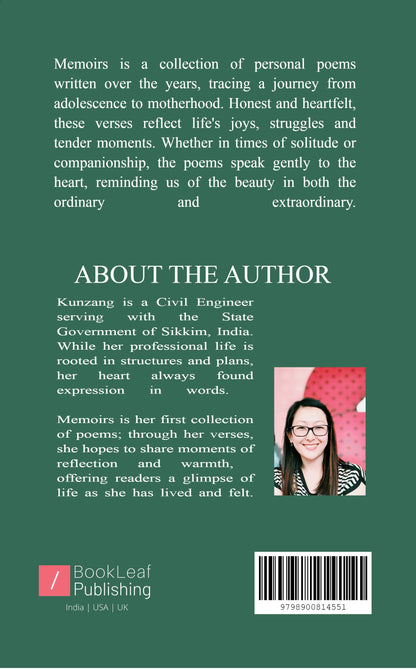 Memoirs is a collection of personal poems written over the years, tracing a journey from adolescence to motherhood. Honest and heartfelt, these verses reflect life's joys, struggles and tender moments. Whether in times of solitude or companionship, the poems speak gently to the heart, reminding us of the beauty in both the ordinary and extraordinary.

ABOUT THE AUTHOR

Kunzang is a Civil Engineer serving with the State Government of Sikkim, India. While her professional life is rooted in structures and plans, her heart always found expression in words.

Memoirs is her first collection of poems; through her verses, she hopes to share moments of reflection and warmth, offering readers a glimpse of life as she has lived and felt.

/ BookLeaf Publishing
India | USA | UK

9798900814551